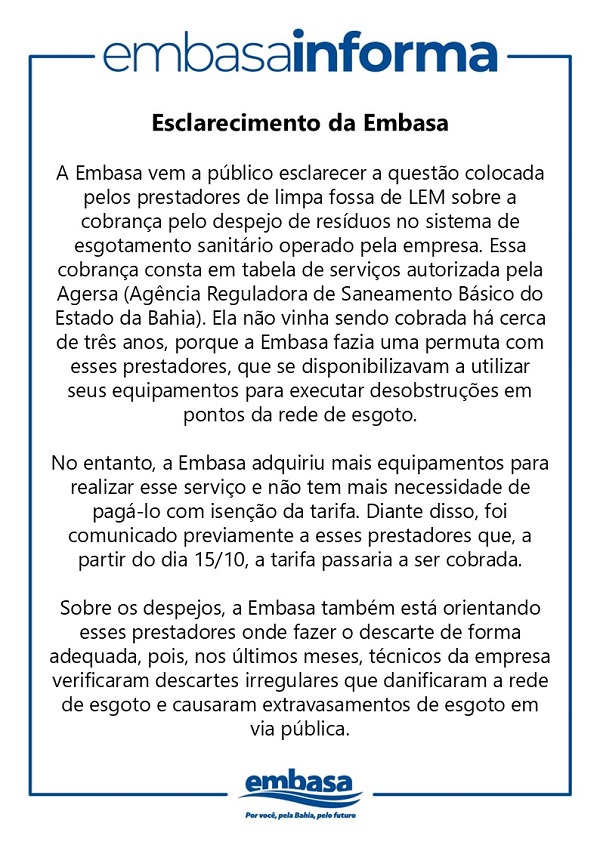 embasainforma

Esclarecimento da Embasa

A Embasa vem a público esclarecer a questão colocada pelos prestadores de limpa fossa de LEM sobre a cobrança pelo despejo de resíduos no sistema de esgotamento sanitário operado pela empresa. Essa cobrança consta em tabela de serviços autorizada pela Agersa (Agência Reguladora de Saneamento Básico do Estado da Bahia). Ela não vinha sendo cobrada há cerca de três anos, porque a Embasa fazia uma permuta com esses prestadores, que se disponibilizavam a utilizar seus equipamentos para executar desobstruções em pontos da rede de esgoto.

No entanto, a Embasa adquiriu mais equipamentos para realizar esse serviço e não tem mais necessidade de pagá-lo com isenção da tarifa. Diante disso, foi comunicado previamente a esses prestadores que, a partir do dia 15/10, a tarifa passaria a ser cobrada.

Sobre os despejos, a Embasa também está orientando esses prestadores onde fazer o descarte de forma adequada, pois, nos últimos meses, técnicos da empresa verificaram descartes irregulares que danificaram a rede de esgoto e causaram extravasamentos de esgoto em via pública.

embasa
Por você, pela Bahia, pelo futuro